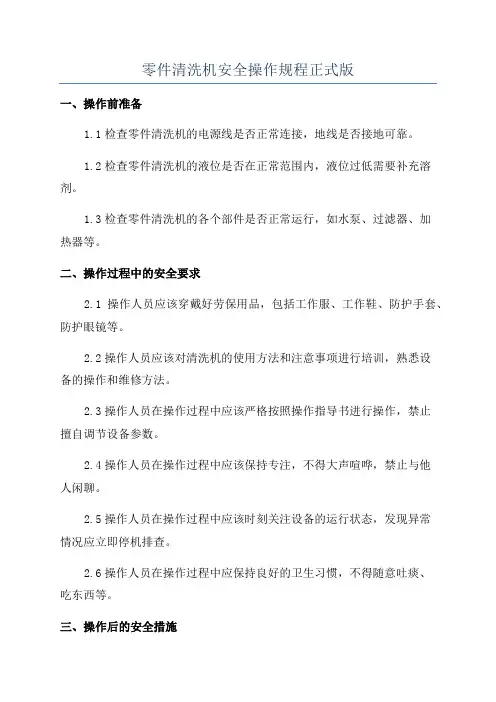 零件清洗机安全操作规程正式版

一、操作前准备

1.1 检查零件清洗机的电源线是否正常连接，地线是否接地可靠。

1.2 检查零件清洗机的液位是否在正常范围内，液位过低需要补充溶剂。

1.3 检查零件清洗机的各个部件是否正常运行，如水泵、过滤器、加热器等。

二、操作过程中的安全要求

2.1 操作人员应该穿戴好劳保用品，包括工作服、工作鞋、防护手套、防护眼镜等。

2.2 操作人员应该对清洗机的使用方法和注意事项进行培训，熟悉设备的操作和维修方法。

2.3 操作人员在操作过程中应该严格按照操作指导书进行操作，禁止擅自调节设备参数。

2.4 操作人员在操作过程中应该保持专注，不得大声喧哗，禁止与他人闲聊。

2.5 操作人员在操作过程中应该时刻关注设备的运行状态，发现异常情况应立即停机排查。

2.6 操作人员在操作过程中应保持良好的卫生习惯，不得随意吐痰、吃东西等。

三、操作后的安全措施